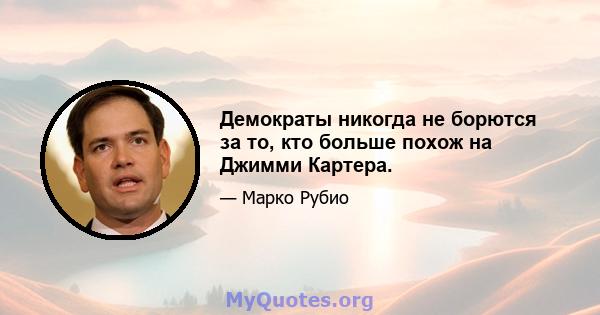 Демократы никогда не борются за то, кто больше похож на Джимми Картера.

— Марко Рубио

MyQuotes.org